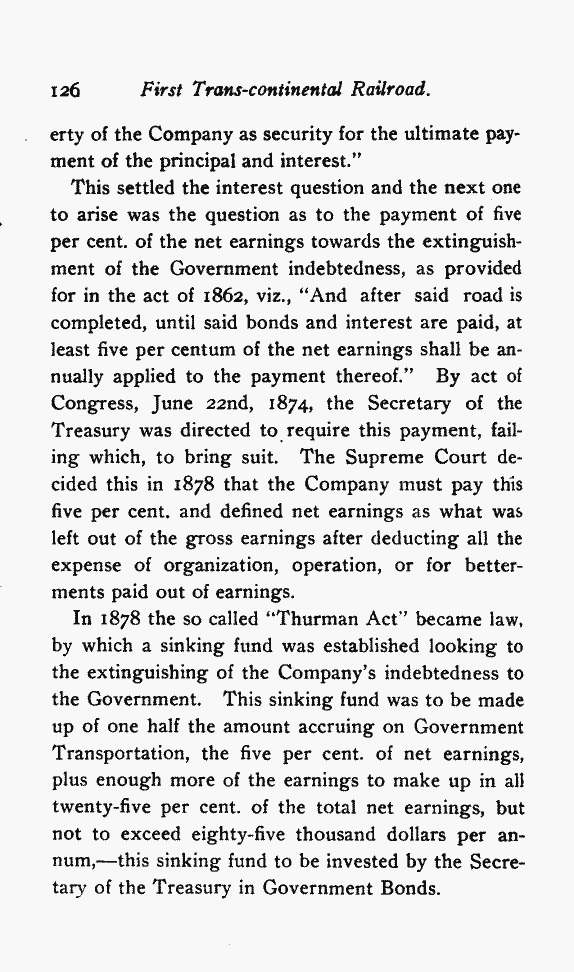 126 First Trans-continental Railroad.

erty of the Company as security for the ultimate payment of the principal and interest."

This settled the interest question and the next one to arise was the question as to the payment of five per cent. of the net earnings towards the extinguishment of the Government indebtedness, as provided for in the act of 1862, viz., "And after said road is completed, until said bonds and interest are paid, at least five per centum of the net earnings shall be annually applied to the payment thereof." By act of Congress, June 22nd, 1874, the Secretary of the Treasury was directed to require this payment, failing which, to bring suit. The Supreme Court decided this in 1878 that the Company must pay this five per cent. and defined net earnings as what was left out of the gross earnings after deducting all the expense of organization, operation, or for betterments paid out of earnings.

In 1878 the so called "Thurman Act" became law, by which a sinking fund was established looking to the extinguishing of the Company's indebtedness to the Government. This sinking fund was to be made up of one half the amount accruing on Government Transportation, the five per cent. of net earnings, plus enough more of the earnings to make up in all twenty-five per cent. of the total net earnings, but not to exceed eighty-five thousand dollars per annum,—this sinking fund to be invested by the Secretary of the Treasury in Government Bonds.